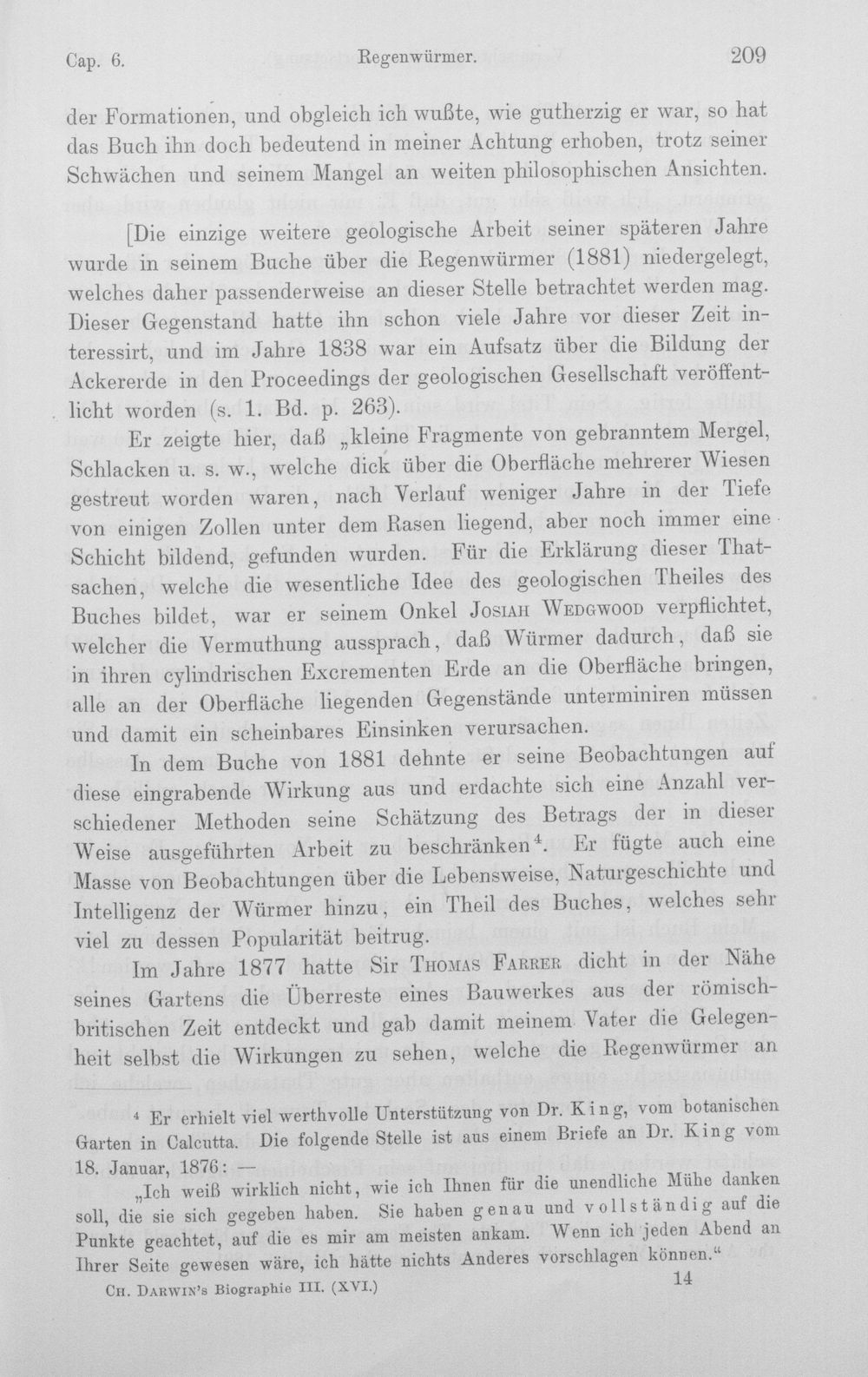 Cap. 6. Regenwürmer. 209

der Formationen, und obgleich ich wußte, wie gutherzig er war, so hat das Buch ihn doch bedeutend in meiner Achtung erhoben, trotz seiner Schwächen und seinem Mangel an weiten philosophischen Ansichten.

[Die einzige weitere geologische Arbeit seiner späteren Jahre wurde in seinem Buche über die Regenwürmer (1881) niedergelegt, welches daher passenderweise an dieser Stelle betrachtet werden mag. Dieser Gegenstand hatte ihn schon viele Jahre vor dieser Zeit interessirt, und im Jahre 1838 war ein Aufsatz über die Bildung der Ackererde in den Proceedings der geologischen Gesellschaft veröffentlicht worden (s. 1. Bd. p. 263).

Er zeigte hier, daß „kleine Fragmente von gebranntem Mergel, Schlacken u. s. w., welche dick über die Oberfläche mehrerer Wiesen gestreut worden waren, nach Verlauf weniger Jahre in der Tiefe von einigen Zollen unter dem Rasen liegend, aber noch immer eine Schicht bildend, gefunden wurden. Für die Erklärung dieser Thatsachen, welche die wesentliche Idee des geologischen Theiles des Buches bildet, war er seinem Onkel Josiah Wedgwood verpflichtet, welcher die Vermuthung aussprach, daß Würmer dadurch, daß sie in ihren cylindrischen Excrementen Erde an die Oberfläche bringen, alle an der Oberfläche liegenden Gegenstände unterminiren müssen und damit ein scheinbares Einsinken verursachen.

In dem Buche von 1881 dehnte er seine Beobachtungen auf diese eingrabende Wirkung aus und erdachte sich eine Anzahl verschiedener Methoden seine Schätzung des Betrags der in dieser Weise ausgeführten Arbeit zu beschränken$^{4}$. Er fügte auch eine Masse von Beobachtungen über die Lebensweise, Naturgeschichte und Intelligenz der Würmer hinzu, ein Theil des Buches, welches sehr viel zu dessen Popularität beitrug.

Im Jahre 1877 hatte Sir Thomas Farrer dicht in der Nähe seines Gartens die Überreste eines Bauwerkes aus der römisch-britischen Zeit entdeckt und gab damit meinem Vater die Gelegenheit selbst die Wirkungen zu sehen, welche die Regenwürmer an

$^{4}$ Er erhielt viel werthvolle Unterstützung von Dr. King, vom botanischen Garten in Calcutta. Die folgende Stelle ist aus einem Briefe an Dr. King vom 18. Januar, 1876: —

„Ich weiß wirklich nicht, wie ich Ihnen für die unendliche Mühe danken soll, die sie sich gegeben haben. Sie haben genau und vollständig auf die Punkte geachtet, auf die es mir am meisten ankam. Wenn ich jeden Abend an Ihrer Seite gewesen wäre, ich hätte nichts Anderes vorschlagen können."

Ch. Darwin's Biographie III. (XVI.) 14